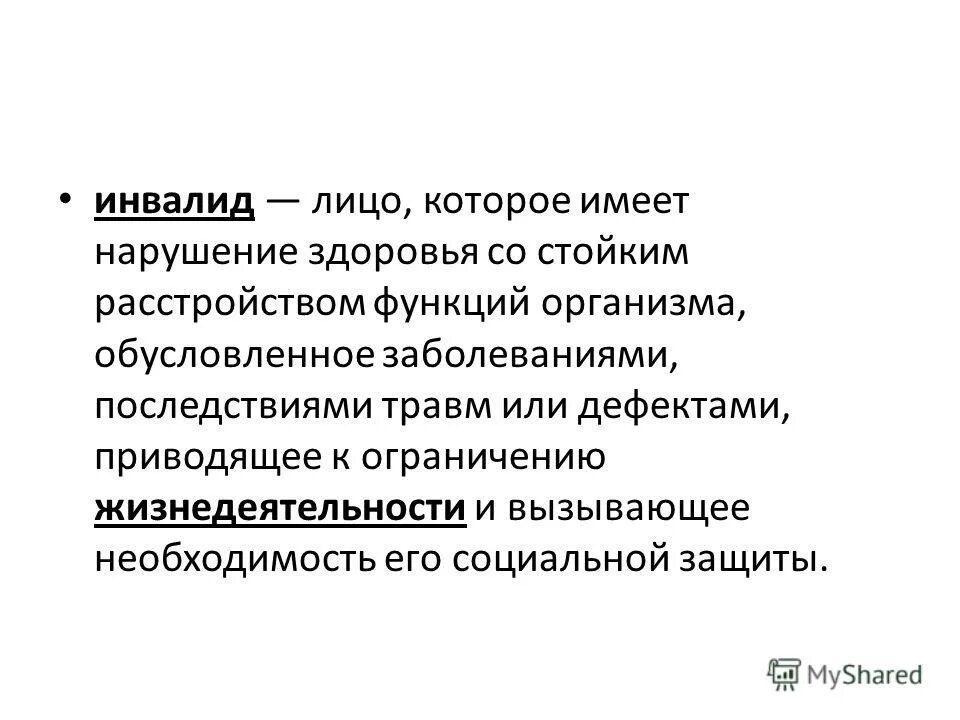 • инвалид — лицо, которое имеет нарушение здоровья со стойким расстройством функций организма, обусловленное заболеваниями, последствиями травм или дефектами, приводящее к ограничению жизнедеятельности и вызывающее необходимость его социальной защиты.

MyShared